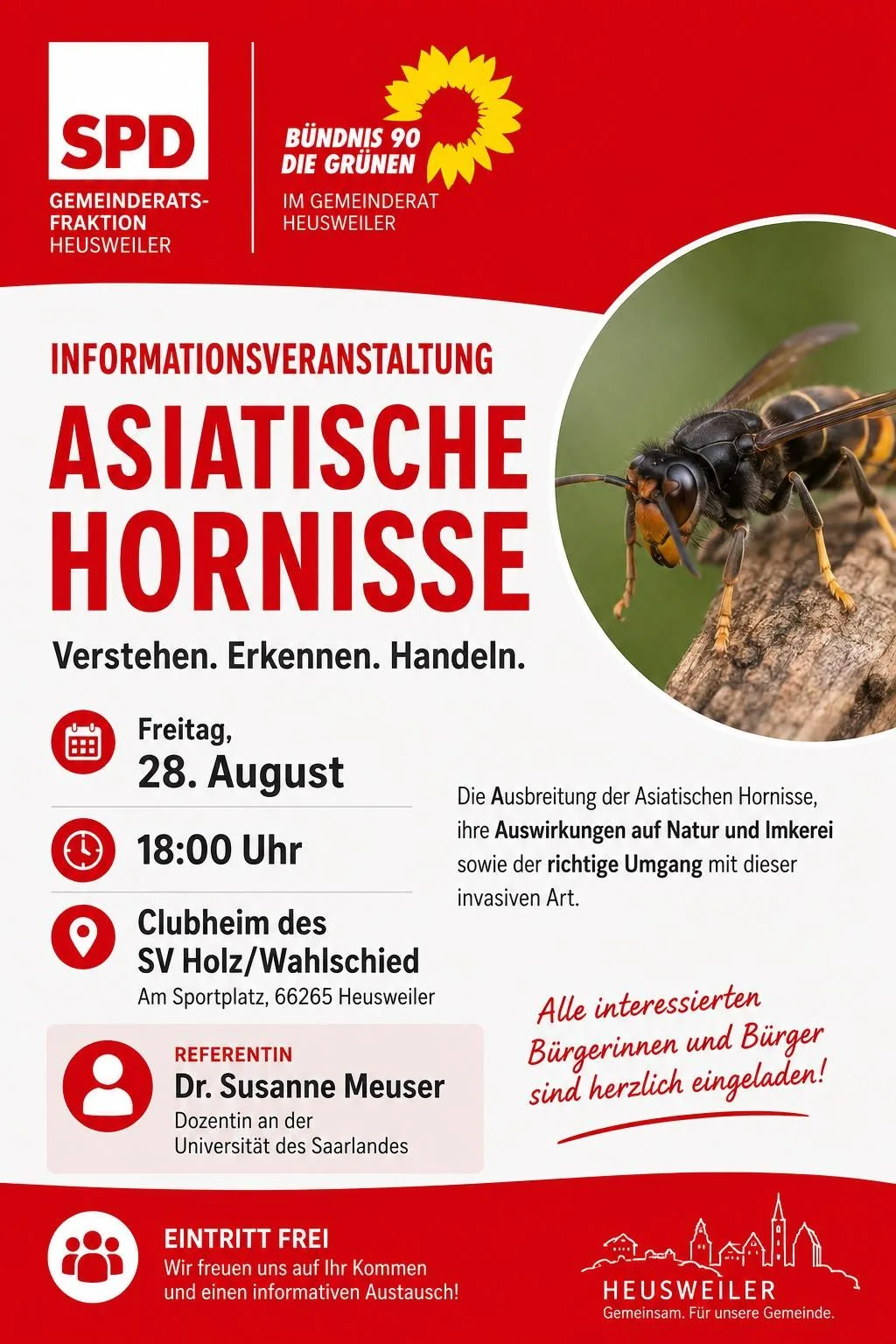 SPD
GEMEINDERATS-FRAKTION
HEUSWEILER

BÜNDNIS 90
DIE GRÜNEN
IM GEMEINDERAT
HEUSWEILER

INFORMATIONSVERANSTALTUNG
ASIATISCHE HORNISSE
Verstehen. Erkennen. Handeln.

Freitag,
28. August

18:00 Uhr

Clubheim des SV Holz/Wahlschied
Am Sportplatz, 66265 Heusweiler

Die Ausbreitung der Asiatischen Hornisse, ihre Auswirkungen auf Natur und Imkerei sowie der richtige Umgang mit dieser invasiven Art.

REFERENTIN
Dr. Susanne Meuser
Dozentin an der Universität des Saarlandes

Alle interessierten Bürgerinnen und Bürger sind herzlich eingeladen!

EINTRITT FREI
Wir freuen uns auf Ihr Kommen und einen informativen Austausch!

HEUSWEILER
Gemeinsam. Für unsere Gemeinde.